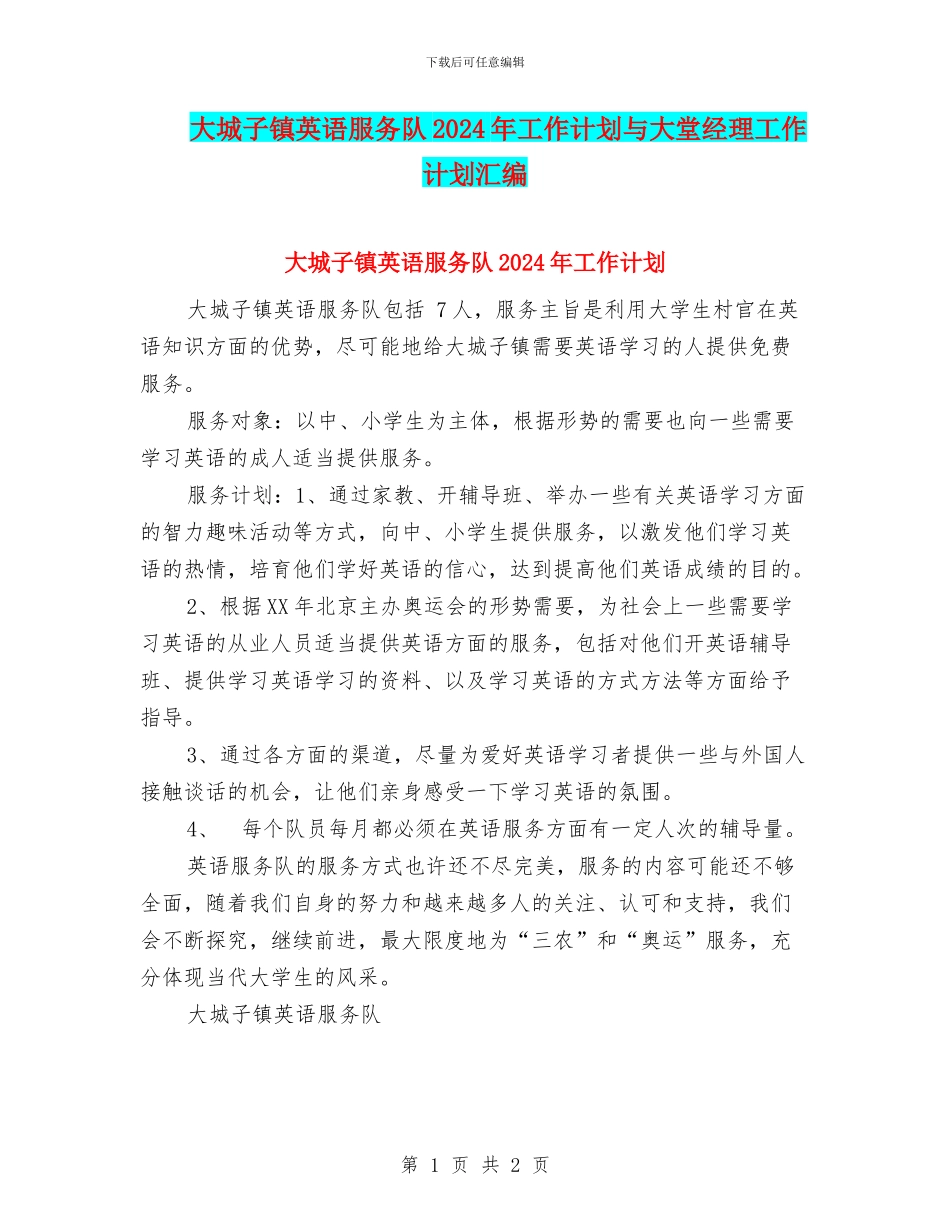 下载后可任意编辑

大城子镇英语服务队2024年工作计划与大堂经理工作计划汇编

大城子镇英语服务队2024年工作计划

大城子镇英语服务队包括 7人，服务主旨是利用大学生村官在英语知识方面的优势，尽可能地给大城子镇需要英语学习的人提供免费服务。

服务对象：以中、小学生为主体，根据形势的需要也向一些需要学习英语的成人适当提供服务。

服务计划：1、通过家教、开辅导班、举办一些有关英语学习方面的智力趣味活动等方式，向中、小学生提供服务，以激发他们学习英语的热情，培育他们学好英语的信心，达到提高他们英语成绩的目的。

2、根据XX年北京主办奥运会的形势需要，为社会上一些需要学习英语的从业人员适当提供英语方面的服务，包括对他们开英语辅导班、提供学习英语学习的资料、以及学习英语的方式方法等方面给予指导。

3、通过各方面的渠道，尽量为爱好英语学习者提供一些与外国人接触谈话的机会，让他们亲身感受一下学习英语的氛围。

4、 每个队员每月都必须在英语服务方面有一定人次的辅导量。

英语服务队的服务方式也许还不尽完美，服务的内容可能还不够全面，随着我们自身的努力和越来越多人的关注、认可和支持，我们会不断探究，继续前进，最大限度地为“三农”和“奥运”服务，充分体现当代大学生的风采。

大城子镇英语服务队

第 1 页 共 2 页